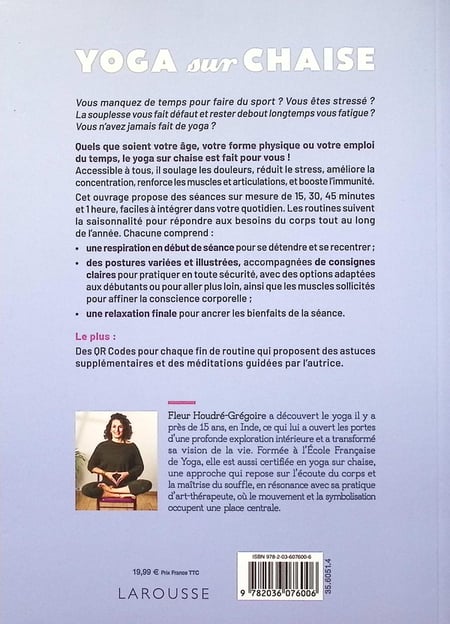 YOGA sur CHAISE

Vous manquez de temps pour faire du sport ? Vous êtes stressé ? La souplesse vous fait défaut et rester debout longtemps vous fatigue ? Vous n'avez jamais fait de yoga ?

Quels que soient votre âge, votre forme physique ou votre emploi du temps, le yoga sur chaise est fait pour vous !
Accessible à tous, il soulage les douleurs, réduit le stress, améliore la concentration, renforce les muscles et articulations, et booste l'immunité.

Cet ouvrage propose des séances sur mesure de 15, 30, 45 minutes et 1 heure, faciles à intégrer dans votre quotidien. Les routines suivent la saisonnalité pour répondre aux besoins du corps tout au long de l'année. Chacune comprend :

• une respiration en début de séance pour se détendre et se recentrer ;
• des postures variées et illustrées, accompagnées de consignes claires pour pratiquer en toute sécurité, avec des options adaptées aux débutants ou pour aller plus loin, ainsi que les muscles sollicités pour affiner la conscience corporelle ;
• une relaxation finale pour ancrer les bienfaits de la séance.

Le plus :
Des QR Codes pour chaque fin de routine qui proposent des astuces supplémentaires et des méditations guidées par l'autrice.

Fleur Houdré-Grégoire a découvert le yoga il y a près de 15 ans, en Inde, ce qui lui a ouvert les portes d'une profonde exploration intérieure et a transformé sa vision de la vie. Formée à l'École Française de Yoga, elle est aussi certifiée en yoga sur chaise, une approche qui repose sur l'écoute du corps et la maîtrise du souffle, en résonance avec sa pratique d'art-thérapeute, où le mouvement et la symbolisation occupent une place centrale.

19,99 € Prix France TTC

LAROUSSE

ISBN 978-2-03-607600-6

9 782036 076006

35.6051.4